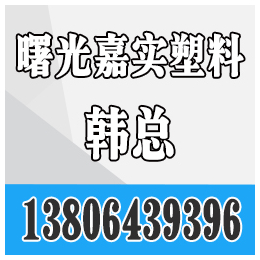 曙光嘉实塑料

韩总

13806439396